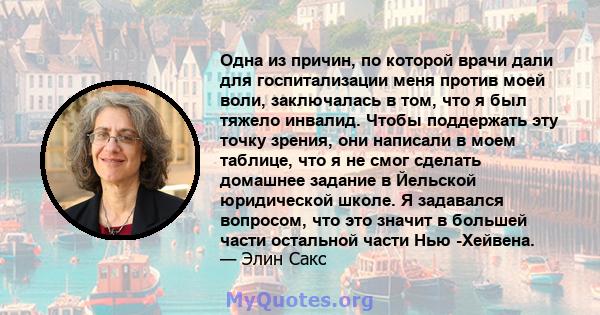 Одна из причин, по которой врачи дали для госпитализации меня против моей воли, заключалась в том, что я был тяжело инвалид. Чтобы поддержать эту точку зрения, они написали в моем таблице, что я не смог сделать домашнее задание в Йельской юридической школе. Я задавался вопросом, что это значит в большей части остальной части Нью -Хейвена.
— Элин Сакс

MyQuotes.org